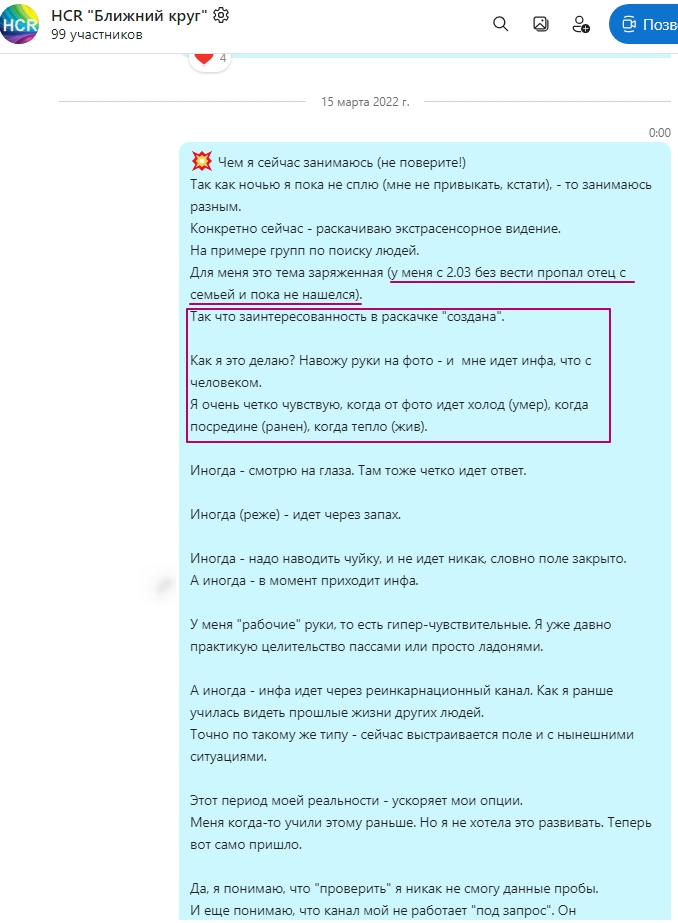 HCR
HCR "Ближний круг"
99 участников

Позв

4

15 марта 2022 г.

0:00

Чем я сейчас занимаюсь (не поверите!)
Так как ночью я пока не сплю (мне не привыкать, кстати), - то занимаюсь разным.
Конкретно сейчас - раскачиваю экстрасенсорное видение.
На примере групп по поиску людей.
Для меня это тема заряженная (у меня с 2.03 без вести пропал отец с семьей и пока не нашелся).
Так что заинтересованность в раскачке "создана".

Как я это делаю? Навожу руки на фото - и мне идет инфа, что с человеком.
Я очень четко чувствую, когда от фото идет холод (умер), когда посредине (ранен), когда тепло (жив).

Иногда - смотрю на глаза. Там тоже четко идет ответ.

Иногда (реже) - идет через запах.

Иногда - надо наводить чуйку, и не идет никак, словно поле закрыто.
А иногда - в момент приходит инфа.

У меня "рабочие" руки, то есть гипер-чувствительные. Я уже давно практикую целительство пассами или просто ладонями.

А иногда - инфа идет через реинкарнационный канал. Как я раньше училась видеть прошлые жизни других людей.
Точно по такому же типу - сейчас выстраивается поле и с нынешними ситуациями.

Этот период моей реальности - ускоряет мои опции.
Меня когда-то учили этому раньше. Но я не хотела это развивать. Теперь вот само пришло.

Да, я понимаю, что "проверить" я никак не смогу данные пробы.
И еще понимаю, что канал мой не работает "под запрос". Он